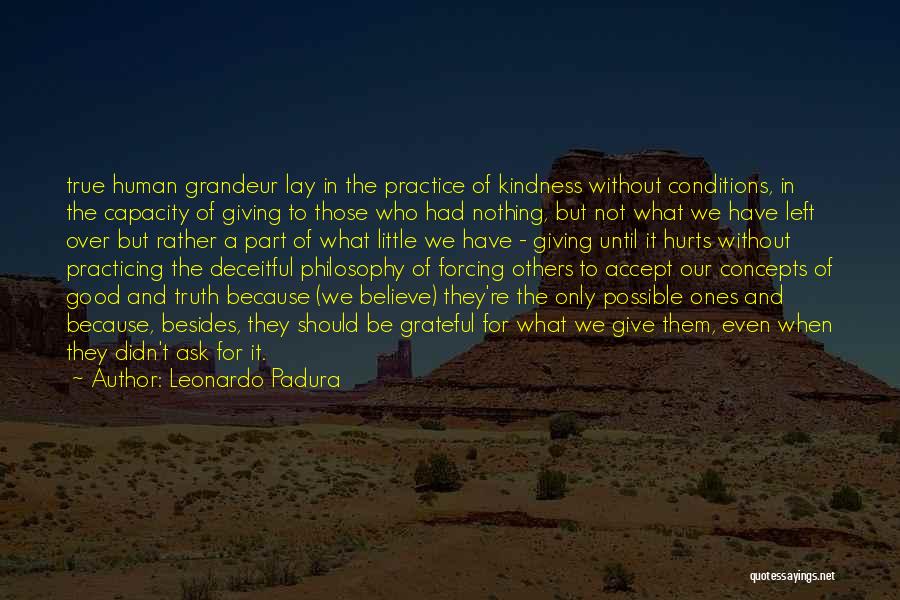 true human grandeur lay in the practice of kindness without conditions, in the capacity of giving to those who had nothing, but not what we have left over but rather a part of what little we have - giving until it hurts without practicing the deceitful philosophy of forcing others to accept our concepts of good and truth because (we believe) they're the only possible ones and because, besides, they should be grateful for what we give them, even when they didn't ask for it.

~ Author: Leonardo Padura

quotessayings.net